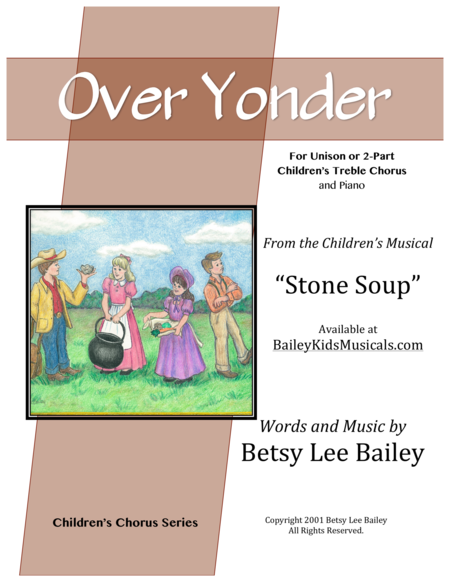 Over Yonder

For Unison or 2-Part
Children's Treble Chorus
and Piano

From the Children's Musical

"Stone Soup"

Available at
BaileyKidsMusicals.com

Words and Music by
Betsy Lee Bailey

Children's Chorus Series

Copyright 2001 Betsy Lee Bailey
All Rights Reserved.